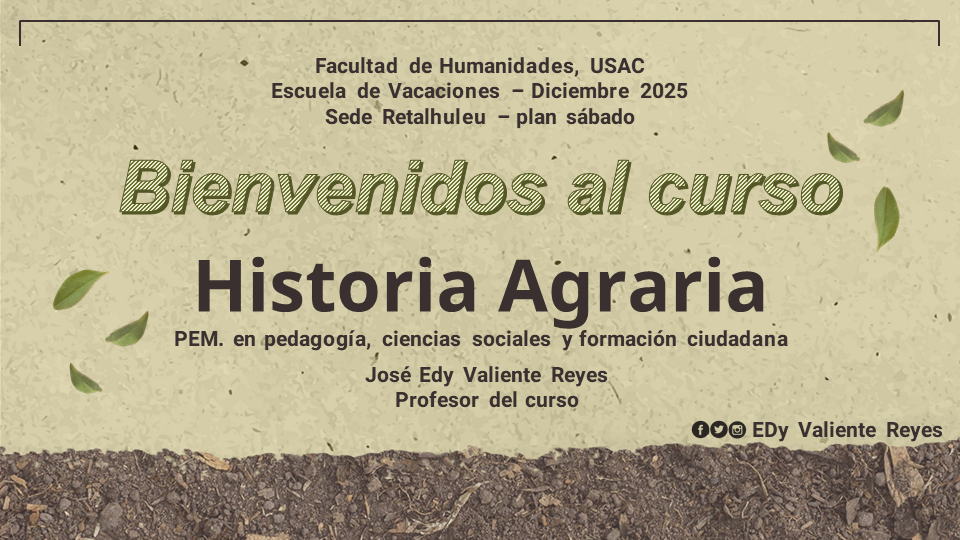 Facultad de Humanidades, USAC
Escuela de Vacaciones – Diciembre 2025
Sede Retalhuleu – plan sábado

Bienvenidos al curso

Historia Agraria

PEM. en pedagogía, ciencias sociales y formación ciudadana

José Edy Valiente Reyes
Profesor del curso

EDy Valiente Reyes